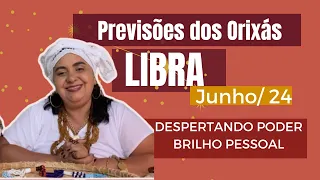 Previsões dos Orixás
LIBRA
Junho/ 24
DESPERTANDO PODER
BRILHO PESSOAL